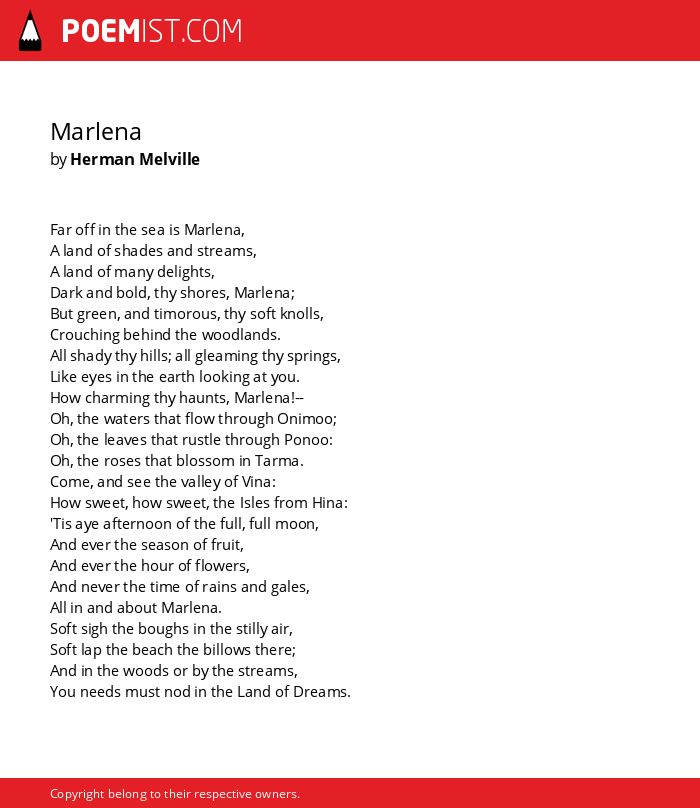 POEMIST.COM

Marlena
by Herman Melville

Far off in the sea is Marlena,
A land of shades and streams,
A land of many delights,
Dark and bold, thy shores, Marlena;
But green, and timorous, thy soft knolls,
Crouching behind the woodlands.
All shady thy hills; all gleaming thy springs,
Like eyes in the earth looking at you.
How charming thy haunts, Marlena!--
Oh, the waters that flow through Onimoo;
Oh, the leaves that rustle through Ponoo:
Oh, the roses that blossom in Tarma.
Come, and see the valley of Vina:
How sweet, how sweet, the Isles from Hina:
'Tis aye afternoon of the full, full moon,
And ever the season of fruit,
And ever the hour of flowers,
And never the time of rains and gales,
All in and about Marlena.
Soft sigh the boughs in the stilly air,
Soft lap the beach the billows there;
And in the woods or by the streams,
You needs must nod in the Land of Dreams.

Copyright belong to their respective owners.